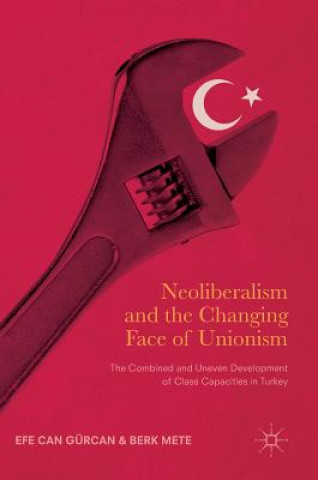 Neoliberalism and the Changing Face of Unionism

The Combined and Uneven Development of Class Capacities in Turkey

EFE CAN GÜRCAN & BERK METE